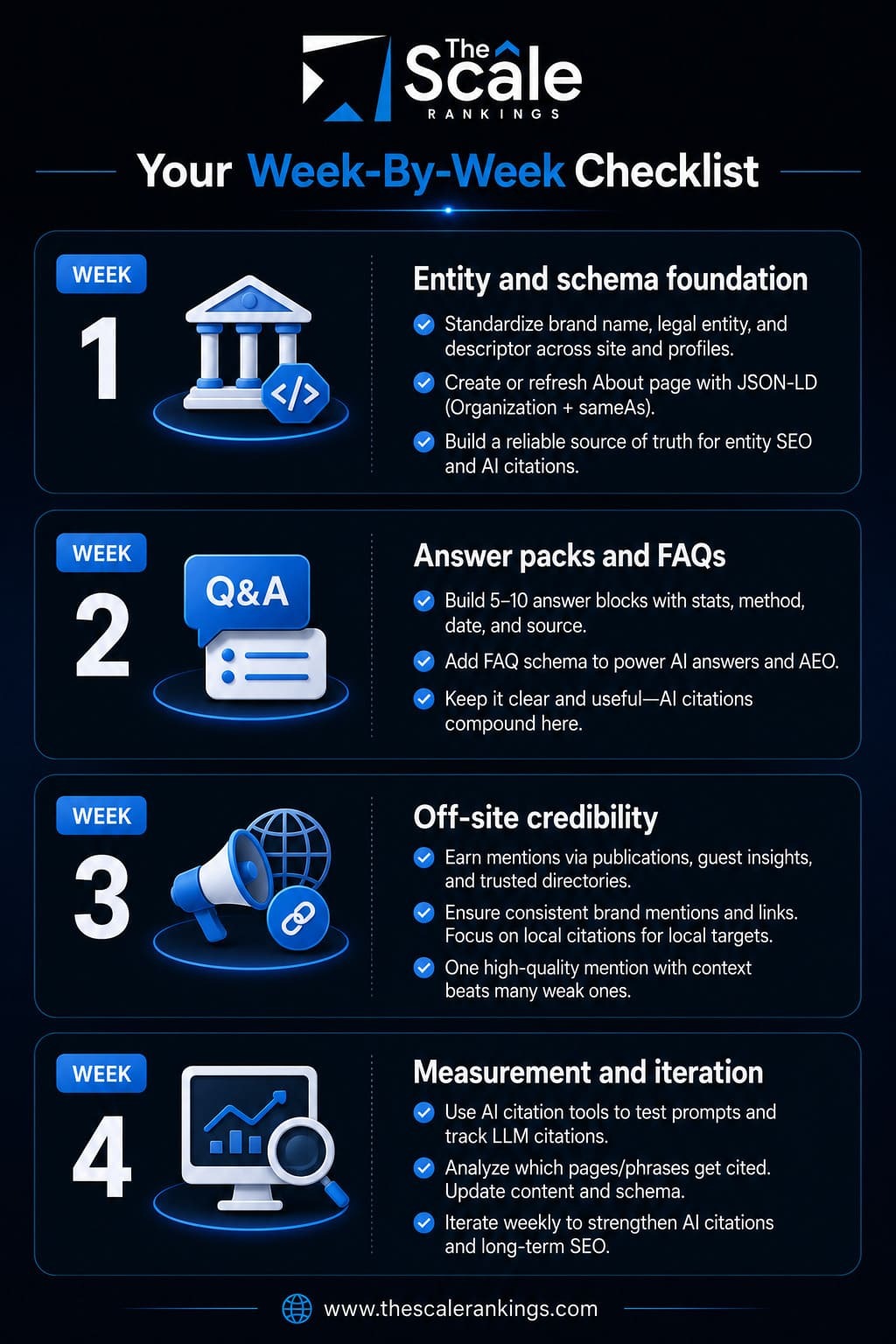 The Scale
RANKINGS

Your Week-By-Week Checklist

WEEK
1

</>

Entity and schema foundation

Standardize brand name, legal entity, and descriptor across site and profiles.

Create or refresh About page with JSON-LD (Organization + sameAs).

Build a reliable source of truth for entity SEO and AI citations.

WEEK
2

Q&A

Answer packs and FAQs

Build 5–10 answer blocks with stats, method, date, and source.

Add FAQ schema to power AI answers and AEO.

Keep it clear and useful—AI citations compound here.

WEEK
3

Off-site credibility

Earn mentions via publications, guest insights, and trusted directories.

Ensure consistent brand mentions and links. Focus on local citations for local targets.

One high-quality mention with context beats many weak ones.

WEEK
4

Measurement and iteration

Use AI citation tools to test prompts and track LLM citations.

Analyze which pages/phrases get cited. Update content and schema.

Iterate weekly to strengthen AI citations and long-term SEO.

www.thescalerankings.com